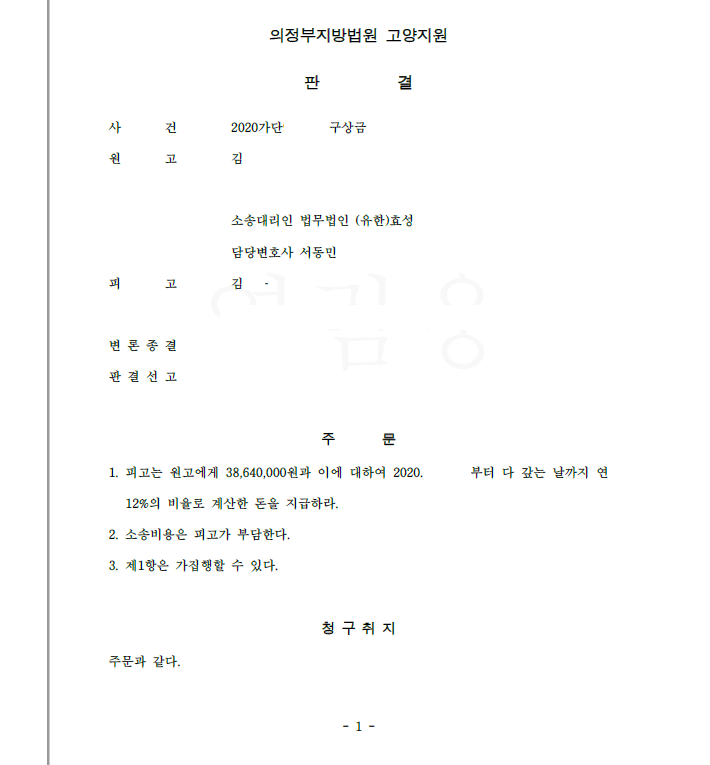 의정부지방법원 고양지원

판 결

사 건 2020가단 구상금

원 고 김

소송대리인 법무법인 (유한)효성

담당변호사 서동민

피 고 김 -

변 론 종 결

판 결 선 고

주 문

1. 피고는 원고에게 38,640,000원과 이에 대하여 2020. 부터 다 갚는 날까지 연 12%의 비율로 계산한 돈을 지급하라.

2. 소송비용은 피고가 부담한다.

3. 제1항은 가집행할 수 있다.

청 구 취 지

주문과 같다.

- 1 -